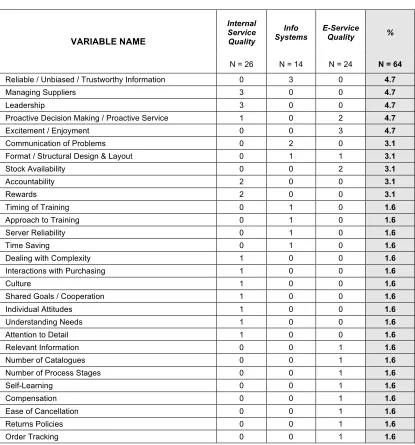 | VARIABLE NAME | Internal Service Quality N = 26 | Info Systems N = 14 | E-Service Quality N = 24 | % N = 64 |
|---|---|---|---|---|
| Reliable / Unbiased / Trustworthy Information | 0 | 3 | 0 | 4.7 |
| Managing Suppliers | 3 | 0 | 0 | 4.7 |
| Leadership | 3 | 0 | 0 | 4.7 |
| Proactive Decision Making / Proactive Service | 1 | 0 | 2 | 4.7 |
| Excitement / Enjoyment | 0 | 0 | 3 | 4.7 |
| Communication of Problems | 0 | 2 | 0 | 3.1 |
| Format / Structural Design & Layout | 0 | 1 | 1 | 3.1 |
| Stock Availability | 0 | 0 | 2 | 3.1 |
| Accountability | 2 | 0 | 0 | 3.1 |
| Rewards | 2 | 0 | 0 | 3.1 |
| Timing of Training | 0 | 1 | 0 | 1.6 |
| Approach to Training | 0 | 1 | 0 | 1.6 |
| Server Reliability | 0 | 1 | 0 | 1.6 |
| Time Saving | 0 | 1 | 0 | 1.6 |
| Dealing with Complexity | 1 | 0 | 0 | 1.6 |
| Interactions with Purchasing | 1 | 0 | 0 | 1.6 |
| Culture | 1 | 0 | 0 | 1.6 |
| Shared Goals / Cooperation | 1 | 0 | 0 | 1.6 |
| Individual Attitudes | 1 | 0 | 0 | 1.6 |
| Understanding Needs | 1 | 0 | 0 | 1.6 |
| Attention to Detail | 1 | 0 | 0 | 1.6 |
| Relevant Information | 0 | 0 | 1 | 1.6 |
| Number of Catalogues | 0 | 0 | 1 | 1.6 |
| Number of Process Stages | 0 | 0 | 1 | 1.6 |
| Self-Learning | 0 | 0 | 1 | 1.6 |
| Compensation | 0 | 0 | 1 | 1.6 |
| Ease of Cancellation | 0 | 0 | 1 | 1.6 |
| Returns Policies | 0 | 0 | 1 | 1.6 |
| Order Tracking | 0 | 0 | 1 | 1.6 |